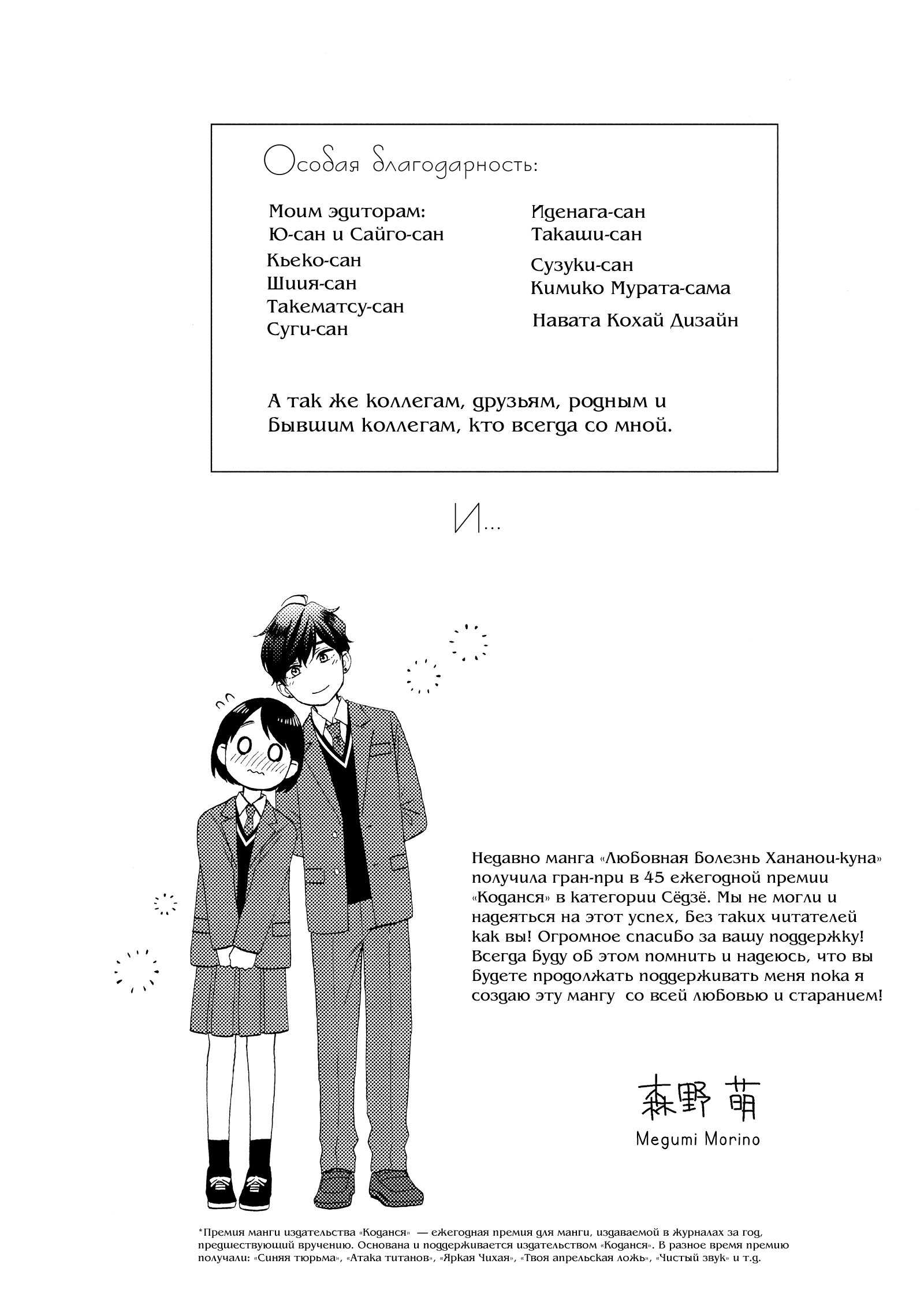 Особая благодарность:

Моим эдиторам:
Ю-сан и Сайго-сан
Кьеко-сан
Шиия-сан
Такематсу-сан
Суги-сан

Иденага-сан
Такаши-сан
Сузуки-сан
Кимико Мурата-сама
Навата Кохай Дизайн

А так же коллегам, друзьям, родным и бывшим коллегам, кто всегда со мной.

И...

Недавно манга «Любовная Болезнь Хананои-куна» получила гран-при в 45 ежегодной премии «Коданся» в категории Сёдзё. Мы не могли и надеяться на этот успех, без таких читателей как вы! Огромное спасибо за вашу поддержку! Всегда буду об этом помнить и надеюсь, что вы будете продолжать поддерживать меня пока я создаю эту мангу со всей любовью и старанием!

森野 萌
Megumi Morino

*Премия манги издательства «Коданся» — ежегодная премия для манги, издаваемой в журналах за год, предшествующий вручению. Основана и поддерживается издательством «Коданся». В разное время премию получали: «Синяя тюрьма», «Атака титанов», «Яркая Чихая», «Твоя апрельская ложь», «Чистый звук» и т.д.